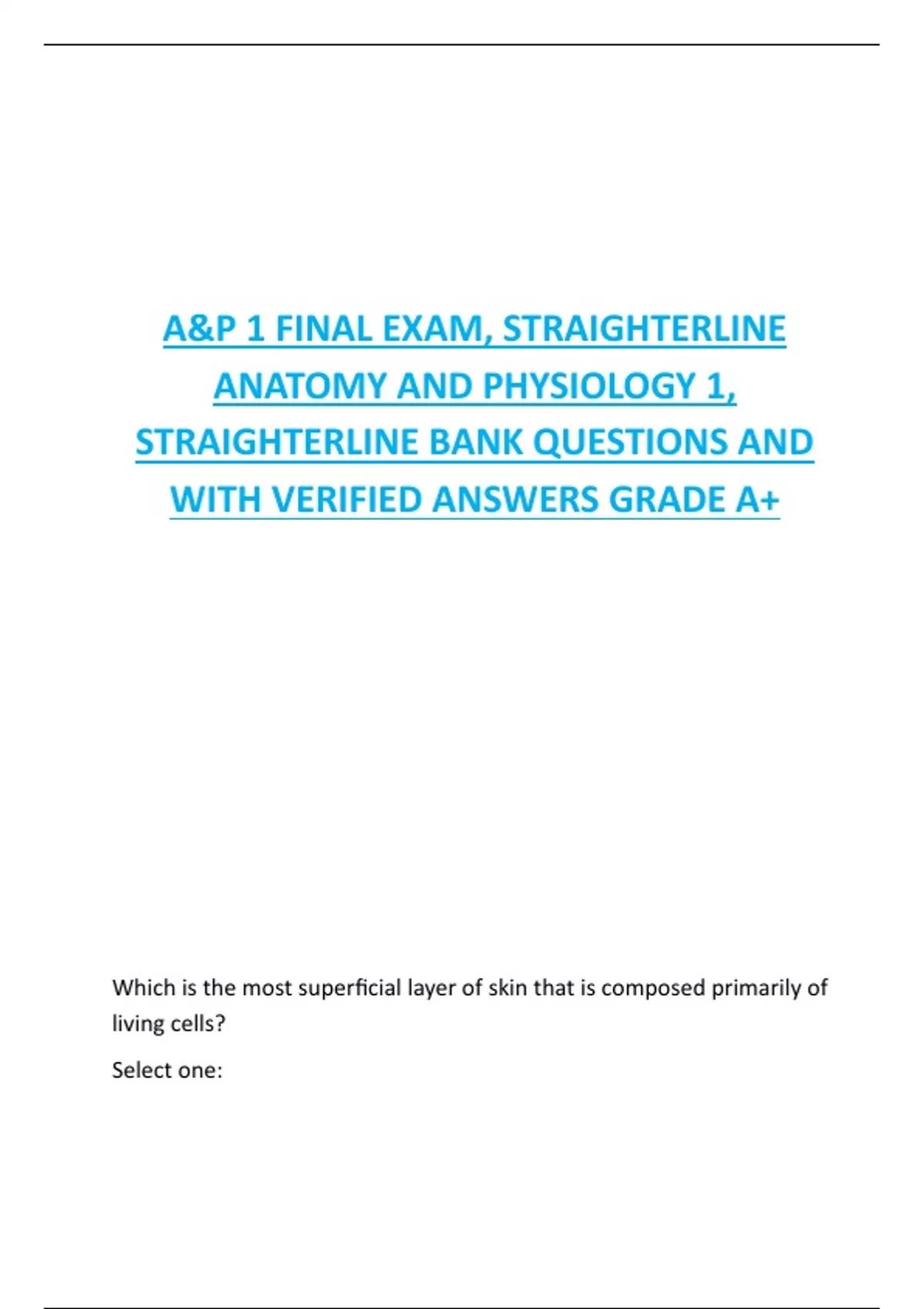 A&P 1 FINAL EXAM, STRAIGHTERLINE ANATOMY AND PHYSIOLOGY 1, STRAIGHTERLINE BANK QUESTIONS AND WITH VERIFIED ANSWERS GRADE A+

Which is the most superficial layer of skin that is composed primarily of living cells?

Select one: